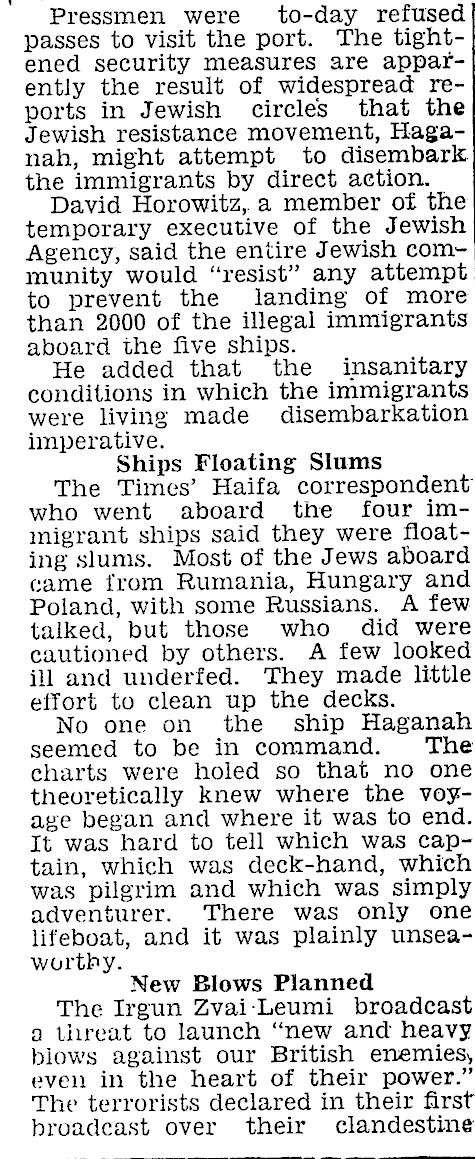 Pressmen were to-day refused passes to visit the port. The tightened security measures are apparently the result of widespread reports in Jewish circles that the Jewish resistance movement, Haganah, might attempt to disembark the immigrants by direct action.

David Horowitz, a member of the temporary executive of the Jewish Agency, said the entire Jewish community would "resist" any attempt to prevent the landing of more than 2000 of the illegal immigrants aboard the five ships.

He added that the insanitary conditions in which the immigrants were living made disembarkation imperative.

Ships Floating Slums

The Times' Haifa correspondent who went aboard the four immigrant ships said they were floating slums. Most of the Jews aboard came from Rumania, Hungary and Poland, with some Russians. A few talked, but those who did were cautioned by others. A few looked ill and underfed. They made little effort to clean up the decks.

No one on the ship Haganah seemed to be in command. The charts were holed so that no one theoretically knew where the voyage began and where it was to end. It was hard to tell which was captain, which was deck-hand, which was pilgrim and which was simply adventurer. There was only one lifeboat, and it was plainly unseaworthy.

New Blows Planned

The Irgun Zvai Leumi broadcast a threat to launch "new and heavy blows against our British enemies, even in the heart of their power." The terrorists declared in their first broadcast over their clandestine